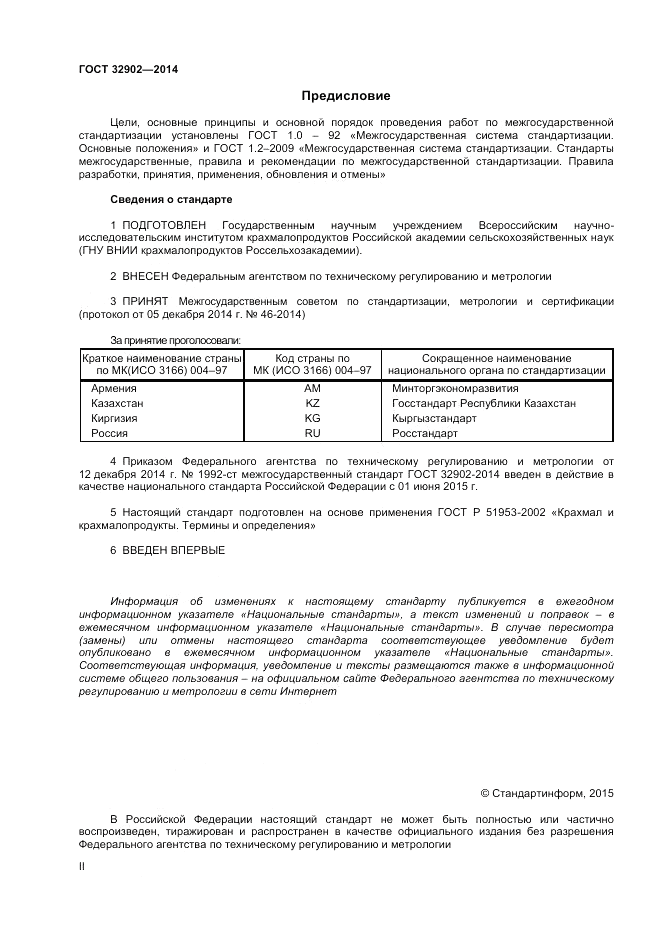 ГОСТ 32902—2014

Предисловие

Цели, основные принципы и основной порядок проведения работ по межгосударственной стандартизации установлены ГОСТ 1.0 – 92 «Межгосударственная система стандартизации. Основные положения» и ГОСТ 1.2–2009 «Межгосударственная система стандартизации. Стандарты межгосударственные, правила и рекомендации по межгосударственной стандартизации. Правила разработки, принятия, применения, обновления и отмены»

Сведения о стандарте

1 ПОДГОТОВЛЕН Государственным научным учреждением Всероссийским научно-исследовательским институтом крахмалопродуктов Российской академии сельскохозяйственных наук (ГНУ ВНИИ крахмалопродуктов Россельхозакадемии).

2 ВНЕСЕН Федеральным агентством по техническому регулированию и метрологии

3 ПРИНЯТ Межгосударственным советом по стандартизации, метрологии и сертификации (протокол от 05 декабря 2014 г. № 46-2014)

За принятие проголосовали:

| Краткое наименование страны по МК(ИСО 3166) 004–97 | Код страны по МК (ИСО 3166) 004–97 | Сокращенное наименование национального органа по стандартизации |
|---|---|---|
| Армения | AM | Минторгэкономразвития |
| Казахстан | KZ | Госстандарт Республики Казахстан |
| Киргизия | KG | Кыргызстандарт |
| Россия | RU | Росстандарт |

4 Приказом Федерального агентства по техническому регулированию и метрологии от 12 декабря 2014 г. № 1992-ст межгосударственный стандарт ГОСТ 32902-2014 введен в действие в качестве национального стандарта Российской Федерации с 01 июня 2015 г.

5 Настоящий стандарт подготовлен на основе применения ГОСТ Р 51953-2002 «Крахмал и крахмалопродукты. Термины и определения»

6 ВВЕДЕН ВПЕРВЫЕ

Информация об изменениях к настоящему стандарту публикуется в ежегодном информационном указателе «Национальные стандарты», а текст изменений и поправок – в ежемесячном информационном указателе «Национальные стандарты». В случае пересмотра (замены) или отмены настоящего стандарта соответствующее уведомление будет опубликовано в ежемесячном информационном указателе «Национальные стандарты». Соответствующая информация, уведомление и тексты размещаются также в информационной системе общего пользования – на официальном сайте Федерального агентства по техническому регулированию и метрологии в сети Интернет

© Стандартинформ, 2015

В Российской Федерации настоящий стандарт не может быть полностью или частично воспроизведен, тиражирован и распространен в качестве официального издания без разрешения Федерального агентства по техническому регулированию и метрологии

II